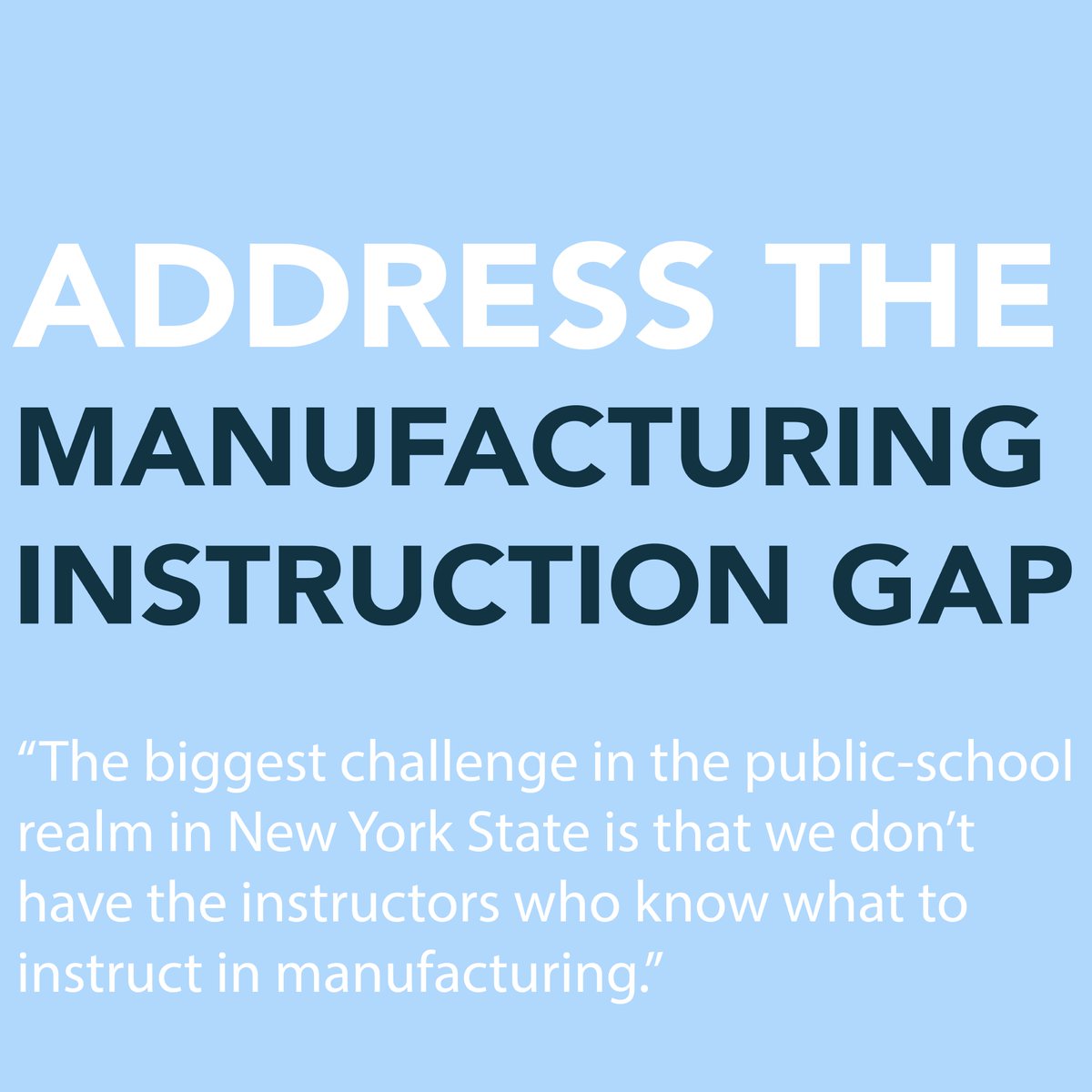 ADDRESS THE MANUFACTURING INSTRUCTION GAP

“The biggest challenge in the public-school realm in New York State is that we don’t have the instructors who know what to instruct in manufacturing.”